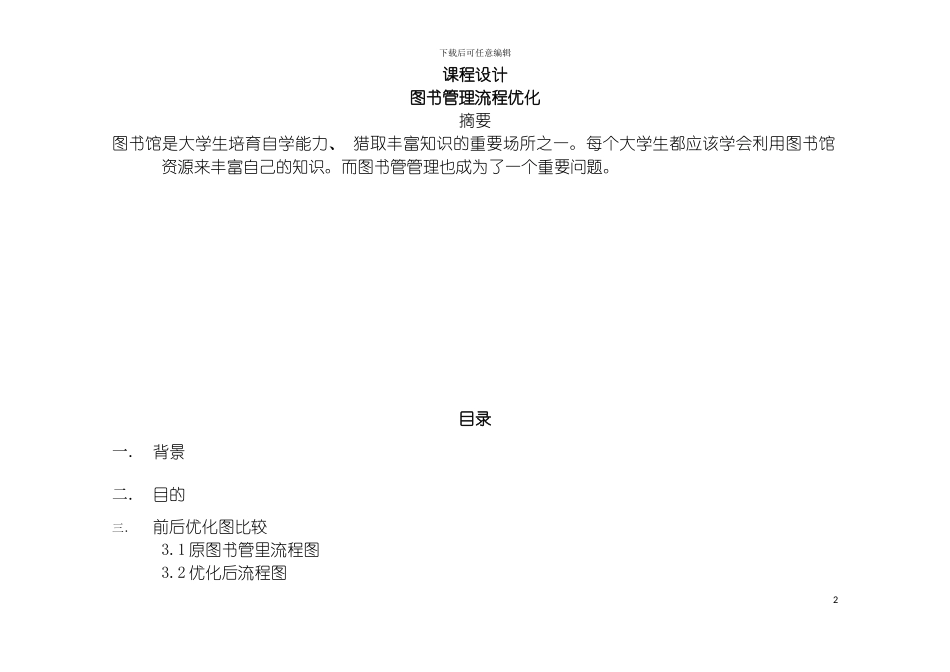 下载后可任意编辑

课程设计

图书管理流程优化

摘要

图书馆是大学生培育自学能力、 猎取丰富知识的重要场所之一。每个大学生都应该学会利用图书馆资源来丰富自己的知识。而图书管管理也成为了一个重要问题。

目录

一. 背景

二. 目的

三. 前后优化图比较

3.1 原图书管里流程图

3.2 优化后流程图

2